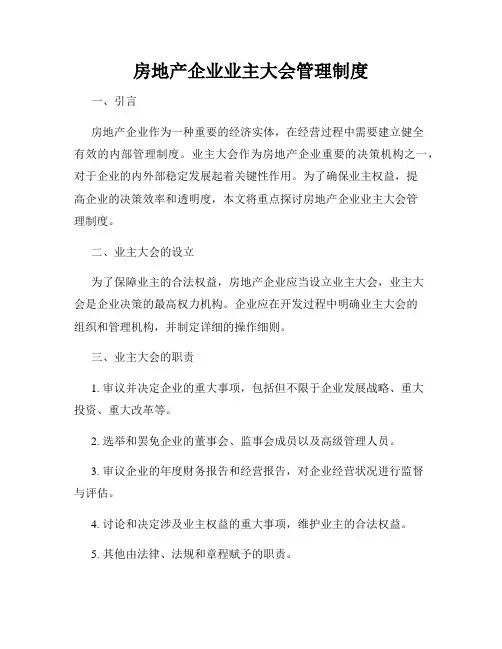 房地产企业业主大会管理制度

一、引言

房地产企业作为一种重要的经济实体，在经营过程中需要建立健全有效的内部管理制度。业主大会作为房地产企业重要的决策机构之一，对于企业的内外部稳定发展起着关键性作用。为了确保业主权益，提高企业的决策效率和透明度，本文将重点探讨房地产企业业主大会管理制度。

二、业主大会的设立

为了保障业主的合法权益，房地产企业应当设立业主大会，业主大会是企业决策的最高权力机构。企业应在开发过程中明确业主大会的组织和管理机构，并制定详细的操作细则。

三、业主大会的职责

1. 审议并决定企业的重大事项，包括但不限于企业发展战略、重大投资、重大改革等。

2. 选举和罢免企业的董事会、监事会成员以及高级管理人员。

3. 审议企业的年度财务报告和经营报告，对企业经营状况进行监督与评估。

4. 讨论和决定涉及业主权益的重大事项，维护业主的合法权益。

5. 其他由法律、法规和章程赋予的职责。